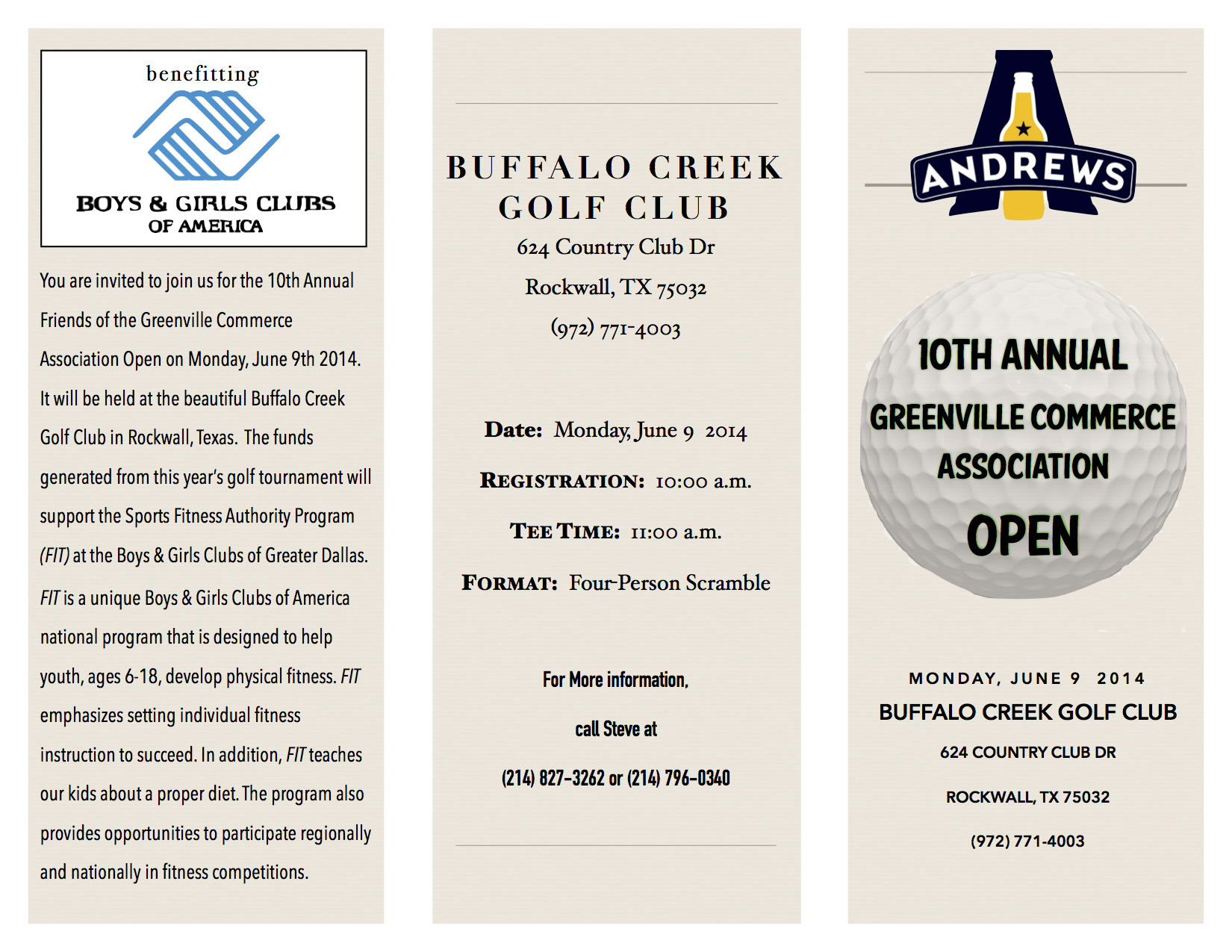 benefitting

BOYS & GIRLS CLUBS OF AMERICA

You are invited to join us for the 10th Annual Friends of the Greenville Commerce Association Open on Monday, June 9th 2014. It will be held at the beautiful Buffalo Creek Golf Club in Rockwall, Texas. The funds generated from this year's golf tournament will support the Sports Fitness Authority Program (FIT) at the Boys & Girls Clubs of Greater Dallas.

FIT is a unique Boys & Girls Clubs of America national program that is designed to help youth, ages 6-18, develop physical fitness. FIT emphasizes setting individual fitness instruction to succeed. In addition, FIT teaches our kids about a proper diet. The program also provides opportunities to participate regionally and nationally in fitness competitions.

BUFFALO CREEK GOLF CLUB

624 Country Club Dr

Rockwall, TX 75032

(972) 771-4003

Date: Monday, June 9 2014

REGISTRATION: 10:00 a.m.

TEE TIME: 11:00 a.m.

FORMAT: Four-Person Scramble

For More information,

call Steve at

(214) 827-3262 or (214) 796-0340

ANDREWS

10TH ANNUAL

GREENVILLE COMMERCE

ASSOCIATION

OPEN

MONDAY, JUNE 9 2014

BUFFALO CREEK GOLF CLUB

624 COUNTRY CLUB DR

ROCKWALL, TX 75032

(972) 771-4003